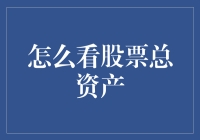 怎么看股票总资产